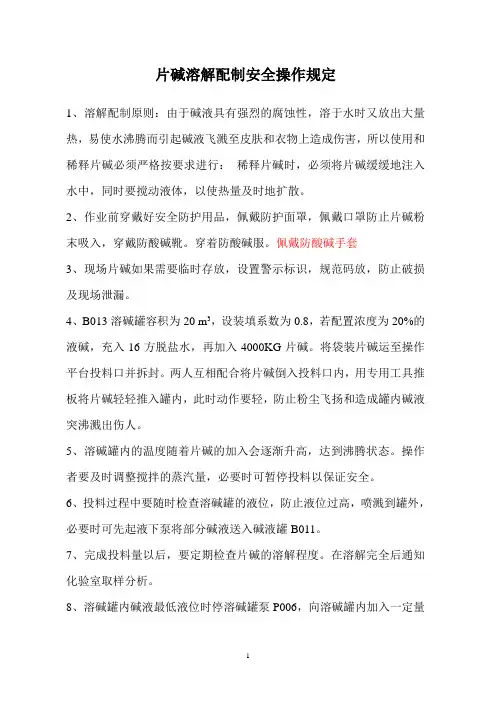 片碱溶解配制安全操作规定

1、溶解配制原则：由于碱液具有强烈的腐蚀性，溶于水时又放出大量热，易使水沸腾而引起碱液飞溅至皮肤和衣物上造成伤害，所以使用和稀释片碱必须严格按要求进行： 稀释片碱时，必须将片碱缓缓地注入水中，同时要搅动液体，以使热量及时地扩散。

2、作业前穿戴好安全防护用品，佩戴防护面罩，佩戴口罩防止片碱粉末吸入，穿戴防酸碱靴。穿着防酸碱服。佩戴防酸碱手套

3、现场片碱如果需要临时存放，设置警示标识，规范码放，防止破损及现场泄漏。

4、B013 溶碱罐容积为 20 m³，设装填系数为 0.8，若配置浓度为 20%的液碱，充入 16 方脱盐水，再加入 4000KG 片碱。将袋装片碱运至操作平台投料口并拆封。两人互相配合将片碱倒入投料口内，用专用工具推板将片碱轻轻推入罐内，此时动作要轻，防止粉尘飞扬和造成罐内碱液突沸溅出伤人。

5、溶碱罐内的温度随着片碱的加入会逐渐升高，达到沸腾状态。操作者要及时调整搅拌的蒸汽量，必要时可暂停投料以保证安全。

6、投料过程中要随时检查溶碱罐的液位，防止液位过高，喷溅到罐外，必要时可先起液下泵将部分碱液送入碱液罐 B011。

7、完成投料量以后，要定期检查片碱的溶解程度。在溶解完全后通知化验室取样分析。

8、溶碱罐内碱液最低液位时停溶碱罐泵 P006，向溶碱罐内加入一定量

1